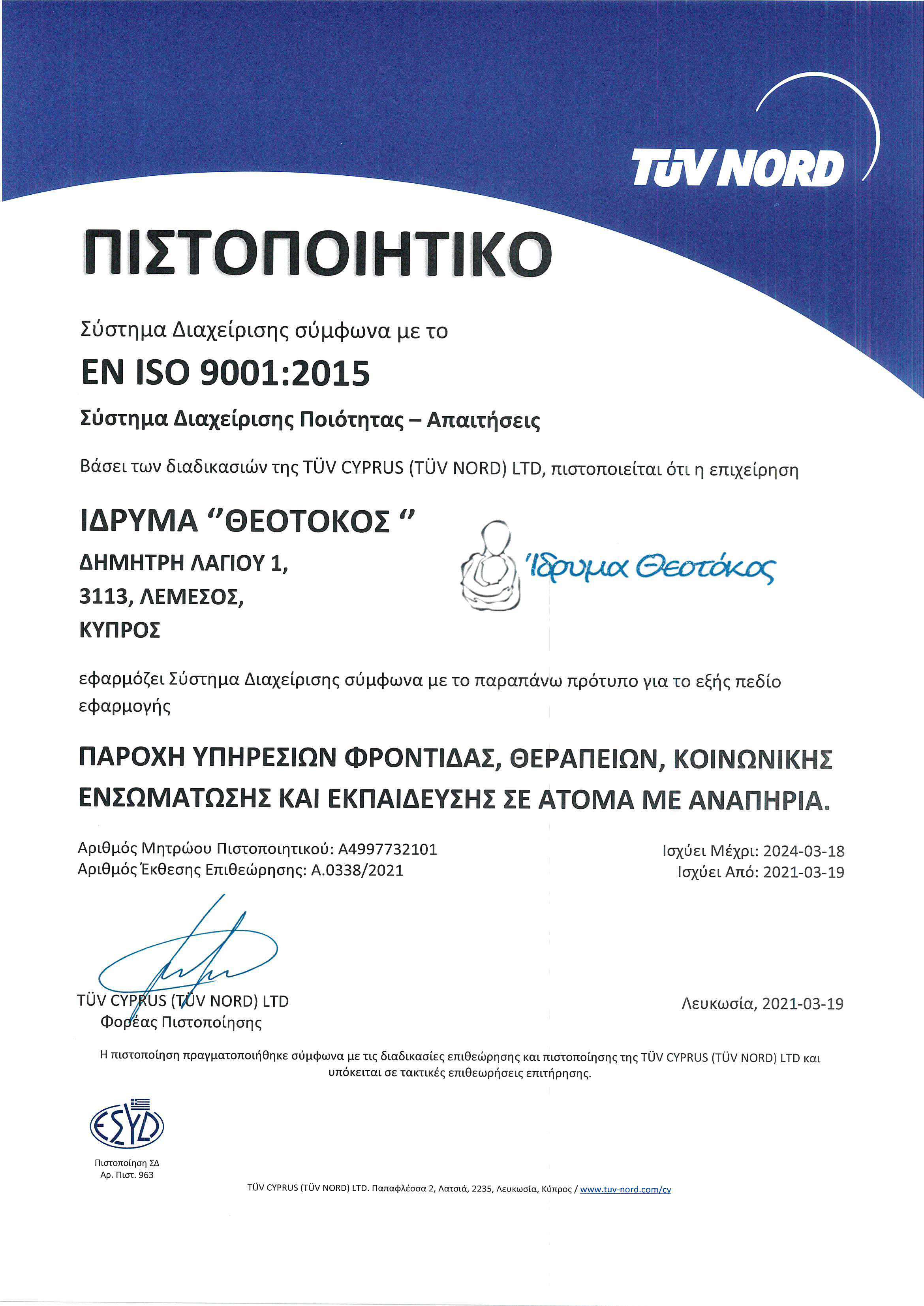 TÜV NORD

ΠΙΣΤΟΠΟΙΗΤΙΚΟ

Σύστημα Διαχείρισης σύμφωνα με το

EN ISO 9001:2015

Σύστημα Διαχείρισης Ποιότητας – Απαιτήσεις

Βάσει των διαδικασιών της TÜV CYPRUS (TÜV NORD) LTD, πιστοποιείται ότι η επιχείρηση

ΙΔΡΥΜΑ ‘’ΘΕΟΤΟΚΟΣ ‘’
ΔΗΜΗΤΡΗ ΛΑΓΙΟΥ 1,
3113, ΛΕΜΕΣΟΣ,
ΚΥΠΡΟΣ

Ίδρυμα Θεοτόκος

εφαρμόζει Σύστημα Διαχείρισης σύμφωνα με το παραπάνω πρότυπο για το εξής πεδίο εφαρμογής

ΠΑΡΟΧΗ ΥΠΗΡΕΣΙΩΝ ΦΡΟΝΤΙΔΑΣ, ΘΕΡΑΠΕΙΩΝ, ΚΟΙΝΩΝΙΚΗΣ ΕΝΣΩΜΑΤΩΣΗΣ ΚΑΙ ΕΚΠΑΙΔΕΥΣΗΣ ΣΕ ΑΤΟΜΑ ΜΕ ΑΝΑΠΗΡΙΑ.

Αριθμός Μητρώου Πιστοποιητικού: A4997732101
Αριθμός Έκθεσης Επιθεώρησης: A.0338/2021

Ισχύει Μέχρι: 2024-03-18
Ισχύει Από: 2021-03-19

TÜV CYPRUS (TÜV NORD) LTD
Φορέας Πιστοποίησης

Λευκωσία, 2021-03-19

Η πιστοποίηση πραγματοποιήθηκε σύμφωνα με τις διαδικασίες επιθεώρησης και πιστοποίησης της TÜV CYPRUS (TÜV NORD) LTD και υπόκειται σε τακτικές επιθεωρήσεις επιτήρησης.

ESYD
Πιστοποίηση ΣΔ
Αρ. Πιστ. 963

TÜV CYPRUS (TÜV NORD) LTD. Παπαφλέσσα 2, Λατσιά, 2235, Λευκωσία, Κύπρος / www.tuv-nord.com/cy